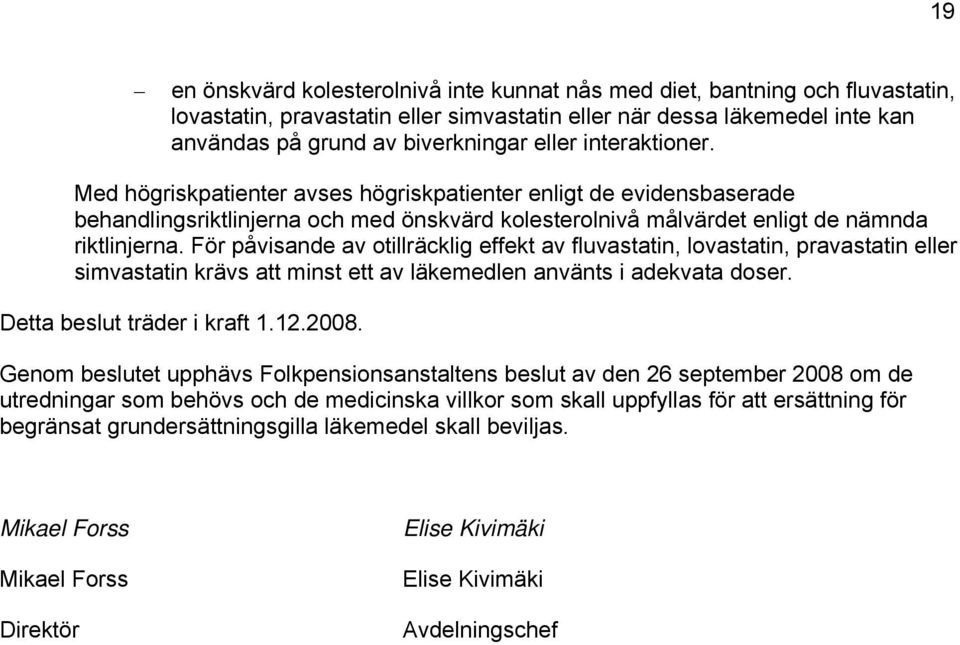 19

– en önskvärd kolesterolnivå inte kunnat nås med diet, bantning och fluvastatin, lovastatin, pravastatin eller simvastatin eller när dessa läkemedel inte kan användas på grund av biverkningar eller interaktioner.

Med högriskpatienter avses högriskpatienter enligt de evidensbaserade behandlingsriktlinjerna och med önskvärd kolesterolnivå målvärdet enligt de nämnda riktlinjerna. För påvisande av otillräcklig effekt av fluvastatin, lovastatin, pravastatin eller simvastatin krävs att minst ett av läkemedlen använts i adekvata doser.

Detta beslut träder i kraft 1.12.2008.

Genom beslutet upphävs Folkpensionsanstaltens beslut av den 26 september 2008 om de utredningar som behövs och de medicinska villkor som skall uppfyllas för att ersättning för begränsat grundersättningsgilla läkemedel skall beviljas.

Mikael Forss

Mikael Forss

Direktör

Elise Kivimäki

Elise Kivimäki

Avdelningschef